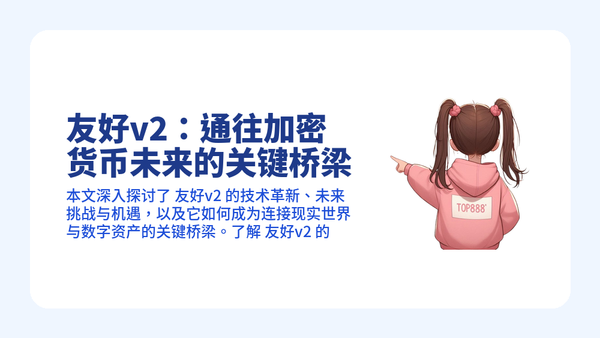 友好v2：通往加密货币未来的关键桥梁

本文深入探讨了 友好v2 的技术革新、未来挑战与机遇，以及它如何成为连接现实世界与数字资产的关键桥梁。了解 友好v2 的

TOP888